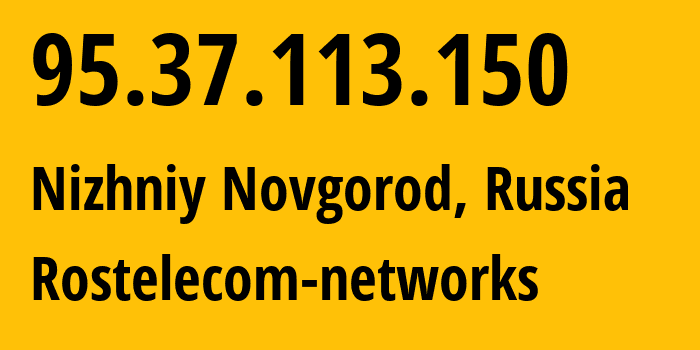 95.37.113.150

Nizhniy Novgorod, Russia

Rostelecom-networks